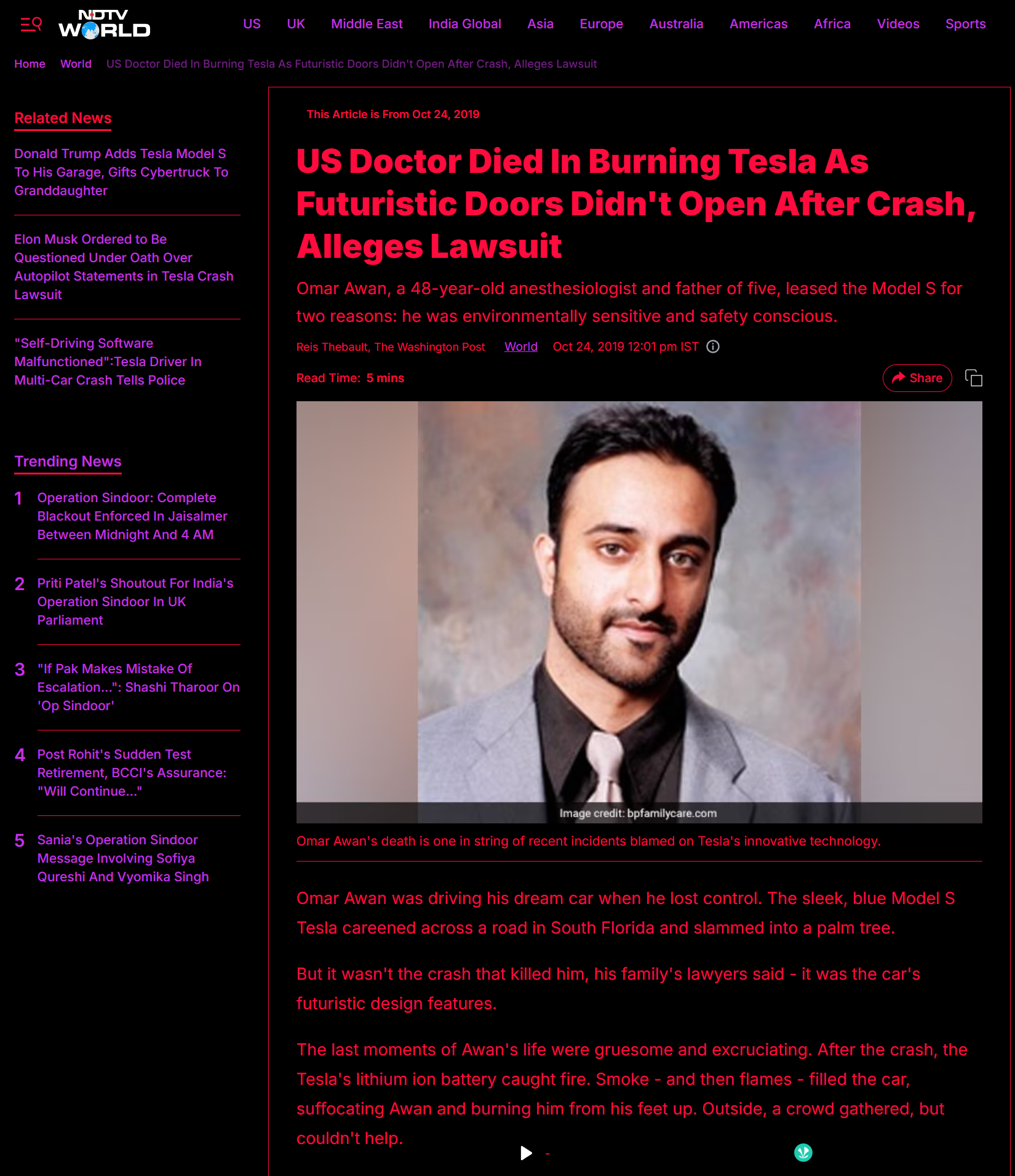 NDTV WORLD

US UK Middle East India Global Asia Europe Australia Americas Africa Videos Sports

Home World US Doctor Died In Burning Tesla As Futuristic Doors Didn't Open After Crash, Alleges Lawsuit

Related News

Donald Trump Adds Tesla Model S To His Garage, Gifts Cybertruck To Granddaughter

Elon Musk Ordered to Be Questioned Under Oath Over Autopilot Statements in Tesla Crash Lawsuit

"Self-Driving Software Malfunctioned":Tesla Driver In Multi-Car Crash Tells Police

Trending News

1 Operation Sindoor: Complete Blackout Enforced In Jaisalmer Between Midnight And 4 AM

2 Priti Patel's Shoutout For India's Operation Sindoor In UK Parliament

3 "If Pak Makes Mistake Of Escalation...": Shashi Tharoor On 'Op Sindoor'

4 Post Rohit's Sudden Test Retirement, BCCI's Assurance: "Will Continue..."

5 Sania's Operation Sindoor Message Involving Sofiya Qureshi And Vyomika Singh

This Article is From Oct 24, 2019

US Doctor Died In Burning Tesla As Futuristic Doors Didn't Open After Crash, Alleges Lawsuit

Omar Awan, a 48-year-old anesthesiologist and father of five, leased the Model S for two reasons: he was environmentally sensitive and safety conscious.

Reis Thebault, The Washington Post World Oct 24, 2019 12:01 pm IST

Read Time: 5 mins

Share

Image credit: bpfamilycare.com

Omar Awan's death is one in string of recent incidents blamed on Tesla's innovative technology.

Omar Awan was driving his dream car when he lost control. The sleek, blue Model S Tesla careened across a road in South Florida and slammed into a palm tree.

But it wasn't the crash that killed him, his family's lawyers said - it was the car's futuristic design features.

The last moments of Awan's life were gruesome and excruciating. After the crash, the Tesla's lithium ion battery caught fire. Smoke - and then flames - filled the car, suffocating Awan and burning him from his feet up. Outside, a crowd gathered, but couldn't help.

-